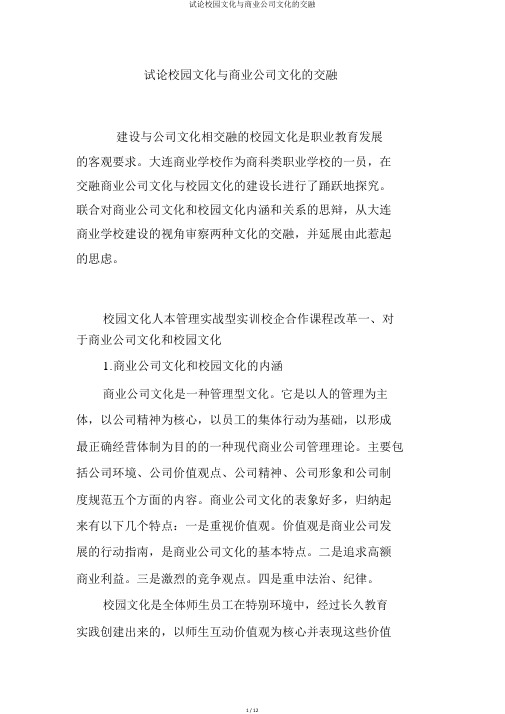 试论校园文化与商业公司文化的交融

试论校园文化与商业公司文化的交融

建设与公司文化相交融的校园文化是职业教育发展的客观要求。大连商业学校作为商科类职业学校的一员，在交融商业公司文化与校园文化的建设长进行了踊跃地探究。联合对商业公司文化和校园文化内涵和关系的思辩，从大连商业学校建设的视角审察两种文化的交融，并延展由此惹起的思虑。

校园文化人本管理实战型实训校企合作课程改革一、对于商业公司文化和校园文化

1.商业公司文化和校园文化的内涵

商业公司文化是一种管理型文化。它是以人的管理为主体，以公司精神为核心，以员工的集体行动为基础，以形成最正确经营体制为目的的一种现代商业公司管理理论。主要包括公司环境、公司价值观点、公司精神、公司形象和公司制度规范五个方面的内容。商业公司文化的表象好多，归纳起来有以下几个特点：一是重视价值观。价值观是商业公司发展的行动指南，是商业公司文化的基本特点。二是追求高额商业利益。三是激烈的竞争观点。四是重申法治、纪律。

校园文化是全体师生员工在特别环境中，经过长久教育实践创建出来的，以师生互动价值观为核心并表现这些价值

1 / 12